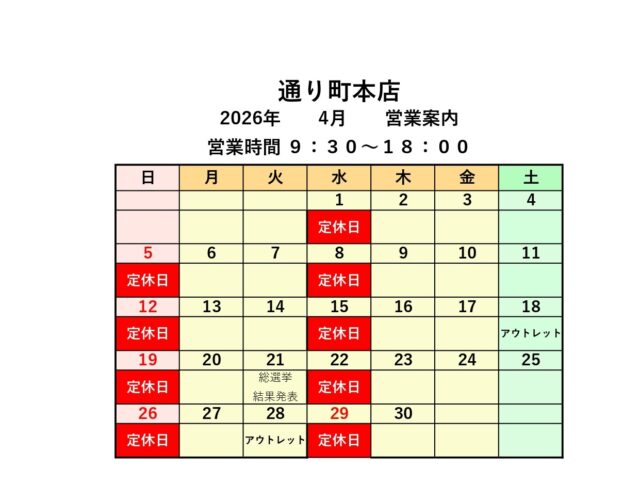 通り町本店

2026年　4月　営業案内

営業時間 ９：３０～１８：００

| 日 | 月 | 火 | 水 | 木 | 金 | 土 |
|---|---|---|---|---|---|---|
| | | | 1 | 2 | 3 | 4 |
| | | | 定休日 | | | |
| 5 | 6 | 7 | 8 | 9 | 10 | 11 |
| 定休日 | | | 定休日 | | | |
| 12 | 13 | 14 | 15 | 16 | 17 | 18 |
| 定休日 | | | 定休日 | | | アウトレット |
| 19 | 20 | 21 | 22 | 23 | 24 | 25 |
| 定休日 | | 総選挙 結果発表 | 定休日 | | | |
| 26 | 27 | 28 | 29 | 30 | | |
| 定休日 | | アウトレット | 定休日 | | | |